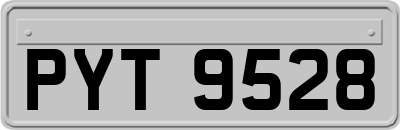 PYT 9528